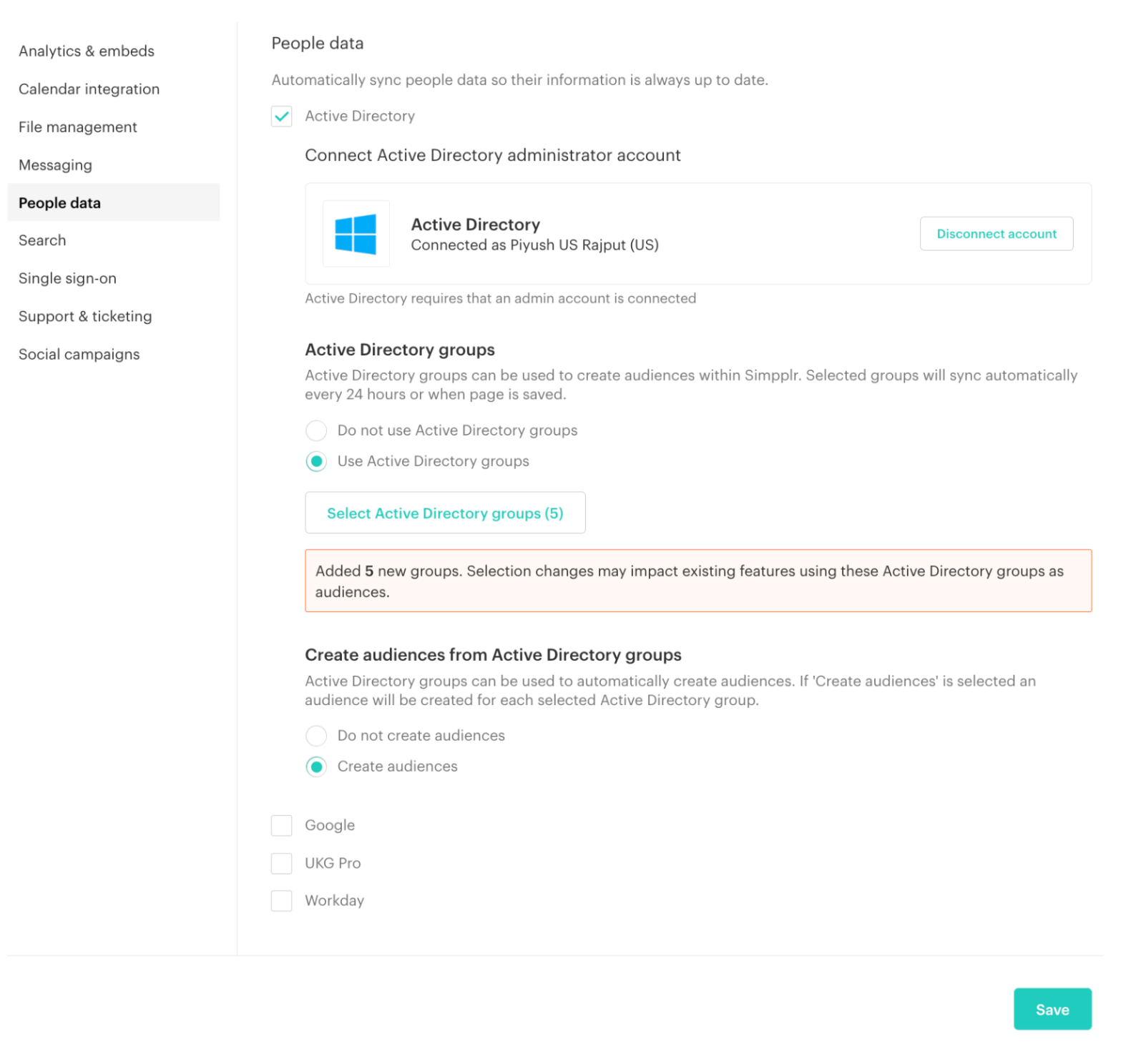 Analytics & embeds
Calendar integration
File management
Messaging
People data
Search
Single sign-on
Support & ticketing
Social campaigns

People data

Automatically sync people data so their information is always up to date.

Active Directory

Connect Active Directory administrator account

Active Directory
Connected as Piyush US Rajput (US)

Disconnect account

Active Directory requires that an admin account is connected

Active Directory groups

Active Directory groups can be used to create audiences within Simpplr. Selected groups will sync automatically every 24 hours or when page is saved.

Do not use Active Directory groups

Use Active Directory groups

Select Active Directory groups (5)

Added 5 new groups. Selection changes may impact existing features using these Active Directory groups as audiences.

Create audiences from Active Directory groups

Active Directory groups can be used to automatically create audiences. If 'Create audiences' is selected an audience will be created for each selected Active Directory group.

Do not create audiences

Create audiences

Google

UKG Pro

Workday

Save